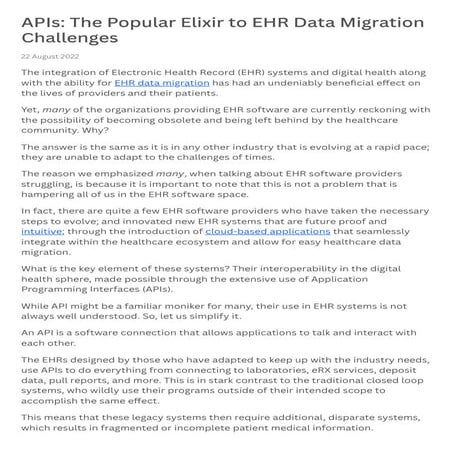 APIs: The Popular Elixir to EHR Data Migration Challenges

22 August 2022

The integration of Electronic Health Record (EHR) systems and digital health along with the ability for EHR data migration has had an undeniably beneficial effect on the lives of providers and their patients.

Yet, many of the organizations providing EHR software are currently reckoning with the possibility of becoming obsolete and being left behind by the healthcare community. Why?

The answer is the same as it is in any other industry that is evolving at a rapid pace; they are unable to adapt to the challenges of times.

The reason we emphasized many, when talking about EHR software providers struggling, is because it is important to note that this is not a problem that is hampering all of us in the EHR software space.

In fact, there are quite a few EHR software providers who have taken the necessary steps to evolve; and innovated new EHR systems that are future proof and intuitive; through the introduction of cloud-based applications that seamlessly integrate within the healthcare ecosystem and allow for easy healthcare data migration.

What is the key element of these systems? Their interoperability in the digital health sphere, made possible through the extensive use of Application Programming Interfaces (APIs).

While API might be a familiar moniker for many, their use in EHR systems is not always well understood. So, let us simplify it.

An API is a software connection that allows applications to talk and interact with each other.

The EHRs designed by those who have adapted to keep up with the industry needs, use APIs to do everything from connecting to laboratories, eRX services, deposit data, pull reports, and more. This is in stark contrast to the traditional closed loop systems, who wildly use their programs outside of their intended scope to accomplish the same effect.

This means that these legacy systems then require additional, disparate systems, which results in fragmented or incomplete patient medical information.